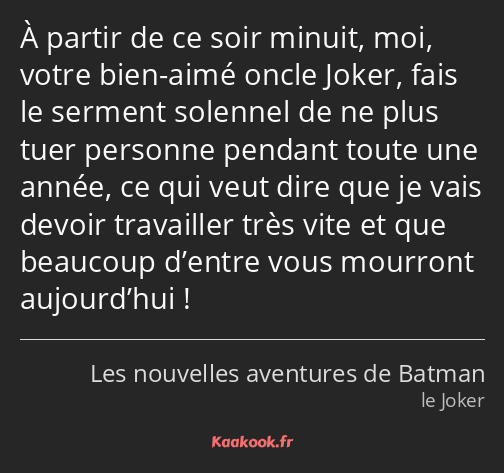 À partir de ce soir minuit, moi, votre bien-aimé oncle Joker, fais le serment solennel de ne plus tuer personne pendant toute une année, ce qui veut dire que je vais devoir travailler très vite et que beaucoup d’entre vous mourront aujourd’hui !

Les nouvelles aventures de Batman
le Joker

Kaakook.fr